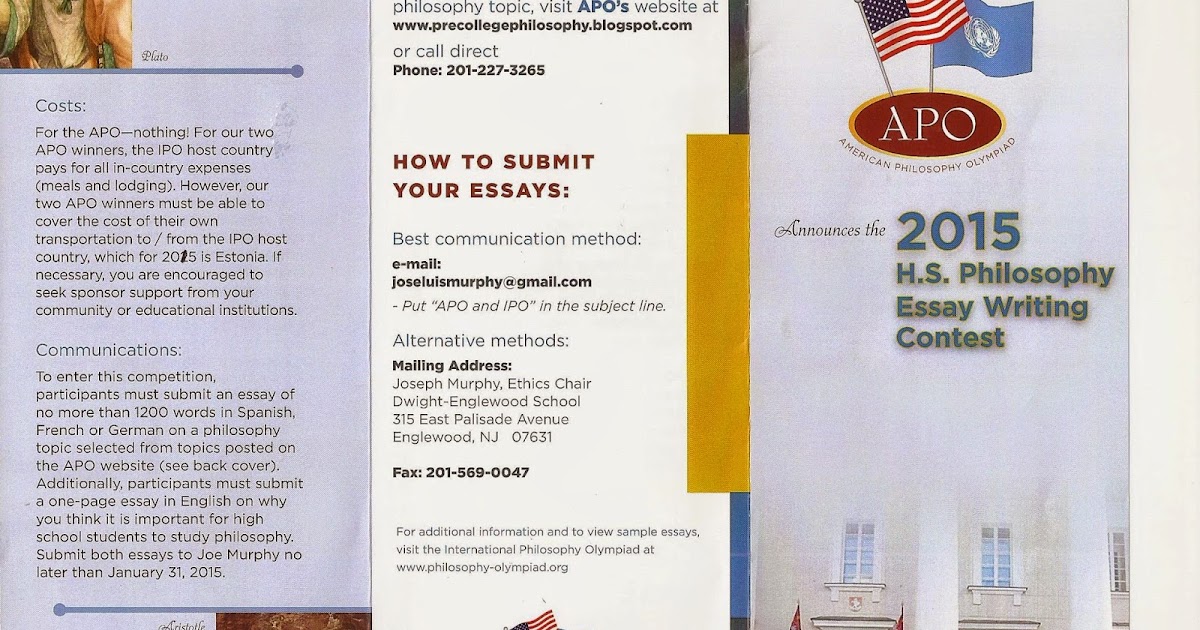 Plato

Costs:

For the APO—nothing! For our two APO winners, the IPO host country pays for all in-country expenses (meals and lodging). However, our two APO winners must be able to cover the cost of their own transportation to / from the IPO host country, which for 2015 is Estonia. If necessary, you are encouraged to seek sponsor support from your community or educational institutions.

Communications:

To enter this competition, participants must submit an essay of no more than 1200 words in Spanish, French or German on a philosophy topic selected from topics posted on the APO website (see back cover). Additionally, participants must submit a one-page essay in English on why you think it is important for high school students to study philosophy. Submit both essays to Joe Murphy no later than January 31, 2015.

Aristotle

philosophy topic, visit APO's website at www.precollegephilosophy.blogspot.com

or call direct
Phone: 201-227-3265

HOW TO SUBMIT YOUR ESSAYS:

Best communication method:

e-mail:
joseluismurphy@gmail.com
- Put "APO and IPO" in the subject line.

Alternative methods:

Mailing Address:
Joseph Murphy, Ethics Chair
Dwight-Englewood School
315 East Palisade Avenue
Englewood, NJ 07631

Fax: 201-569-0047

For additional information and to view sample essays, visit the International Philosophy Olympiad at www.philosophy-olympiad.org

APO
AMERICAN PHILOSOPHY OLYMPIAD

Announces the 2015 H.S. Philosophy Essay Writing Contest